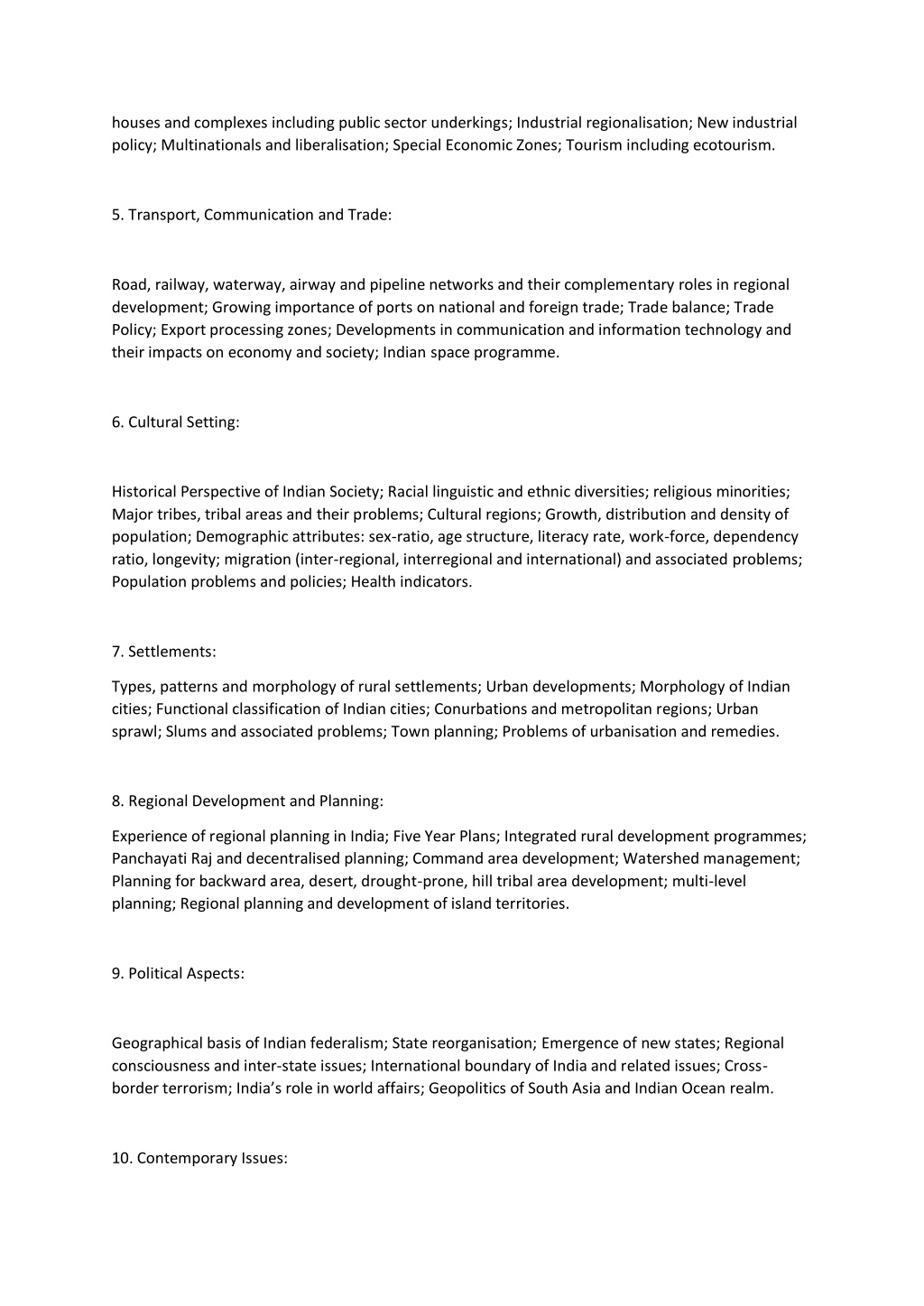 houses and complexes including public sector underkings; Industrial regionalisation; New industrial policy; Multinationals and liberalisation; Special Economic Zones; Tourism including ecotourism.

5. Transport, Communication and Trade:

Road, railway, waterway, airway and pipeline networks and their complementary roles in regional development; Growing importance of ports on national and foreign trade; Trade balance; Trade Policy; Export processing zones; Developments in communication and information technology and their impacts on economy and society; Indian space programme.

6. Cultural Setting:

Historical Perspective of Indian Society; Racial linguistic and ethnic diversities; religious minorities; Major tribes, tribal areas and their problems; Cultural regions; Growth, distribution and density of population; Demographic attributes: sex-ratio, age structure, literacy rate, work-force, dependency ratio, longevity; migration (inter-regional, interregional and international) and associated problems; Population problems and policies; Health indicators.

7. Settlements:

Types, patterns and morphology of rural settlements; Urban developments; Morphology of Indian cities; Functional classification of Indian cities; Conurbations and metropolitan regions; Urban sprawl; Slums and associated problems; Town planning; Problems of urbanisation and remedies.

8. Regional Development and Planning:

Experience of regional planning in India; Five Year Plans; Integrated rural development programmes; Panchayati Raj and decentralised planning; Command area development; Watershed management; Planning for backward area, desert, drought-prone, hill tribal area development; multi-level planning; Regional planning and development of island territories.

9. Political Aspects:

Geographical basis of Indian federalism; State reorganisation; Emergence of new states; Regional consciousness and inter-state issues; International boundary of India and related issues; Cross-border terrorism; India's role in world affairs; Geopolitics of South Asia and Indian Ocean realm.

10. Contemporary Issues: